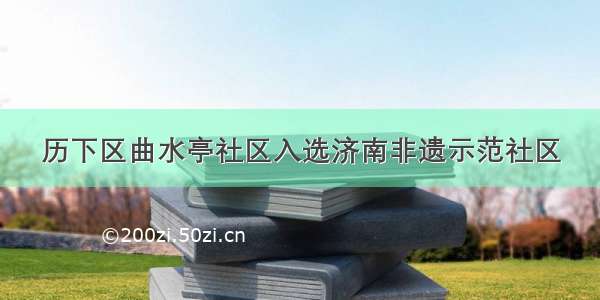 历下区曲水亭社区入选济南非遗示范社区

©200zi.50zi.cn